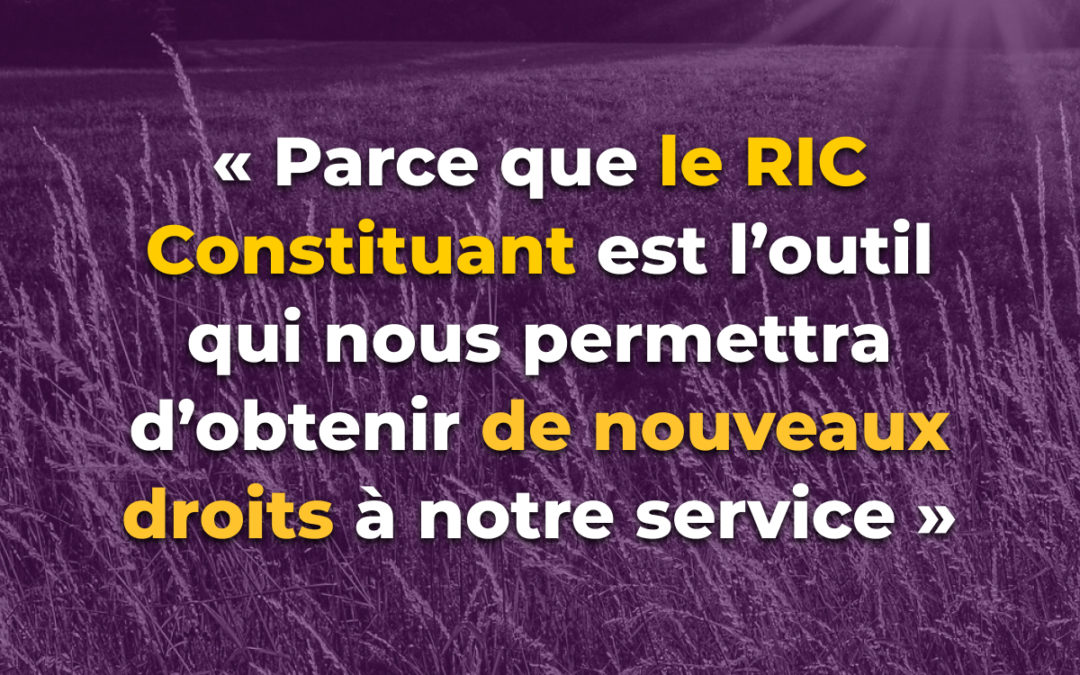 « Parce que le RIC Constituant est l’outil qui nous permettra d’obtenir de nouveaux droits à notre service »